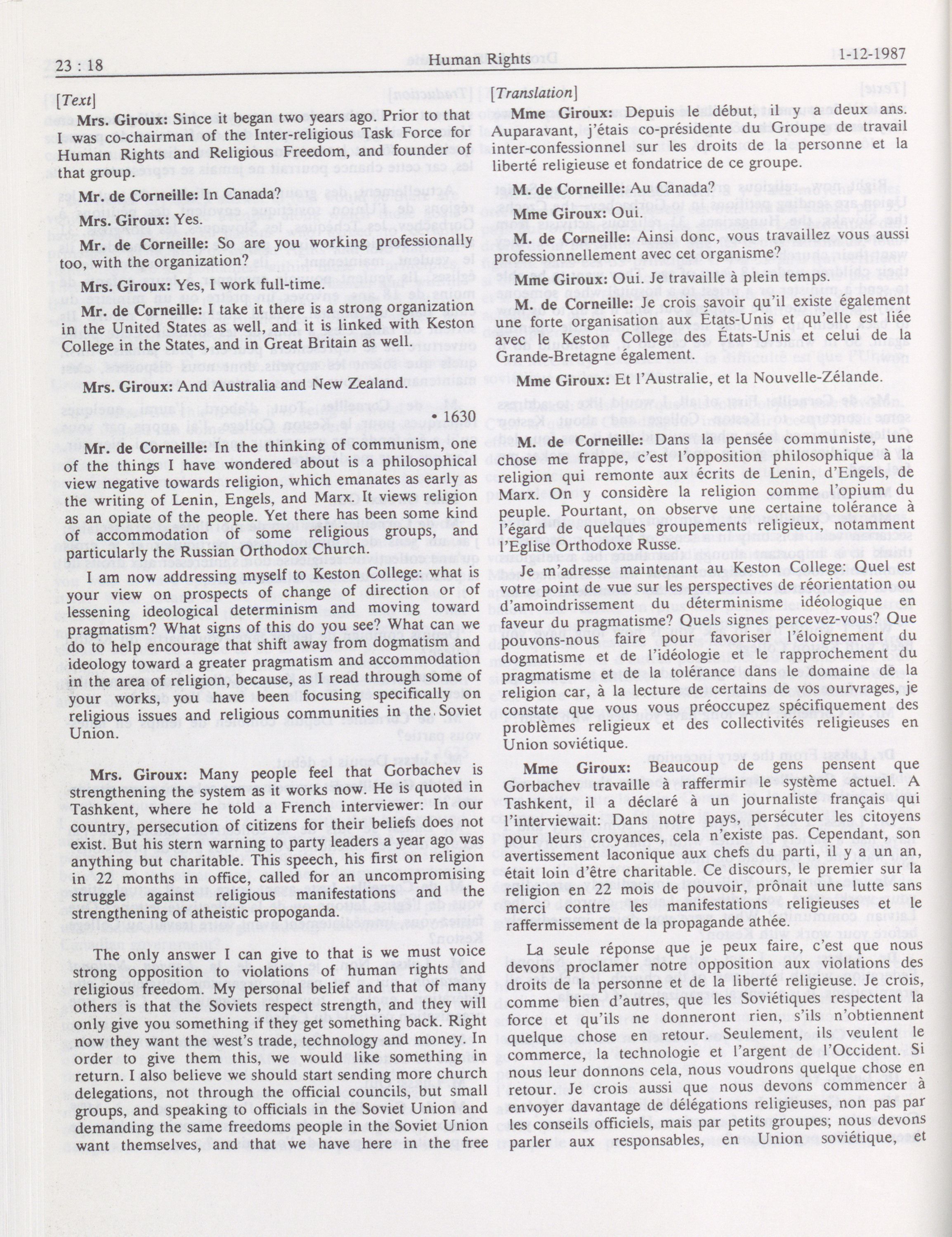 23 : 18 Human Rights 1-12-1987

[Text]

Mrs. Giroux: Since it began two years ago. Prior to that I was co-chairman of the Inter-religious Task Force for Human Rights and Religious Freedom, and founder of that group.

Mr. de Corneille: In Canada?

Mrs. Giroux: Yes.

Mr. de Corneille: So are you working professionally too, with the organization?

Mrs. Giroux: Yes, I work full-time.

Mr. de Corneille: I take it there is a strong organization in the United States as well, and it is linked with Keston College in the States, and in Great Britain as well.

Mrs. Giroux: And Australia and New Zealand.

• 1630

Mr. de Corneille: In the thinking of communism, one of the things I have wondered about is a philosophical view negative towards religion, which emanates as early as the writing of Lenin, Engels, and Marx. It views religion as an opiate of the people. Yet there has been some kind of accommodation of some religious groups, and particularly the Russian Orthodox Church.

I am now addressing myself to Keston College: what is your view on prospects of change of direction or of lessening ideological determinism and moving toward pragmatism? What signs of this do you see? What can we do to help encourage that shift away from dogmatism and ideology toward a greater pragmatism and accommodation in the area of religion, because, as I read through some of your works, you have been focusing specifically on religious issues and religious communities in the Soviet Union.

Mrs. Giroux: Many people feel that Gorbachev is strengthening the system as it works now. He is quoted in Tashkent, where he told a French interviewer: In our country, persecution of citizens for their beliefs does not exist. But his stern warning to party leaders a year ago was anything but charitable. This speech, his first on religion in 22 months in office, called for an uncompromising struggle against religious manifestations and the strengthening of atheistic propoganda.

The only answer I can give to that is we must voice strong opposition to violations of human rights and religious freedom. My personal belief and that of many others is that the Soviets respect strength, and they will only give you something if they get something back. Right now they want the west's trade, technology and money. In order to give them this, we would like something in return. I also believe we should start sending more church delegations, not through the official councils, but small groups, and speaking to officials in the Soviet Union and demanding the same freedoms people in the Soviet Union want themselves, and that we have here in the free

[Translation]

Mme Giroux: Depuis le début, il y a deux ans. Auparavant, j'étais co-présidente du Groupe de travail inter-confessionnel sur les droits de la personne et la liberté religieuse et fondatrice de ce groupe.

M. de Corneille: Au Canada?

Mme Giroux: Oui.

M. de Corneille: Ainsi donc, vous travaillez vous aussi professionnellement avec cet organisme?

Mme Giroux: Oui. Je travaille à plein temps.

M. de Corneille: Je crois savoir qu'il existe également une forte organisation aux États-Unis et qu'elle est liée avec le Keston College des États-Unis et celui de la Grande-Bretagne également.

Mme Giroux: Et l'Australie, et la Nouvelle-Zélande.

M. de Corneille: Dans la pensée communiste, une chose me frappe, c'est l'opposition philosophique à la religion qui remonte aux écrits de Lenin, d'Engels, de Marx. On y considère la religion comme l'opium du peuple. Pourtant, on observe une certaine tolérance à l'égard de quelques groupements religieux, notamment l'Eglise Orthodoxe Russe.

Je m'adresse maintenant au Keston College: Quel est votre point de vue sur les perspectives de réorientation ou d'amoindrissement du déterminisme idéologique en faveur du pragmatisme? Quels signes percevez-vous? Que pouvons-nous faire pour favoriser l'éloignement du dogmatisme et de l'idéologie et le rapprochement du pragmatisme et de la tolérance dans le domaine de la religion car, à la lecture de certains de vos ourvrages, je constate que vous vous préoccupez spécifiquement des problèmes religieux et des collectivités religieuses en Union soviétique.

Mme Giroux: Beaucoup de gens pensent que Gorbachev travaille à raffermir le système actuel. A Tashkent, il a déclaré à un journaliste français qui l'interviewait: Dans notre pays, persécuter les citoyens pour leurs croyances, cela n'existe pas. Cependant, son avertissement laconique aux chefs du parti, il y a un an, était loin d'être charitable. Ce discours, le premier sur la religion en 22 mois de pouvoir, prônait une lutte sans merci contre les manifestations religieuses et le raffermissement de la propagande athée.

La seule réponse que je peux faire, c'est que nous devons proclamer notre opposition aux violations des droits de la personne et de la liberté religieuse. Je crois, comme bien d'autres, que les Soviétiques respectent la force et qu'ils ne donneront rien, s'ils n'obtiennent quelque chose en retour. Seulement, ils veulent le commerce, la technologie et l'argent de l'Occident. Si nous leur donnons cela, nous voudrons quelque chose en retour. Je crois aussi que nous devons commencer à envoyer davantage de délégations religieuses, non pas par les conseils officiels, mais par petits groupes; nous devons parler aux responsables, en Union soviétique, et